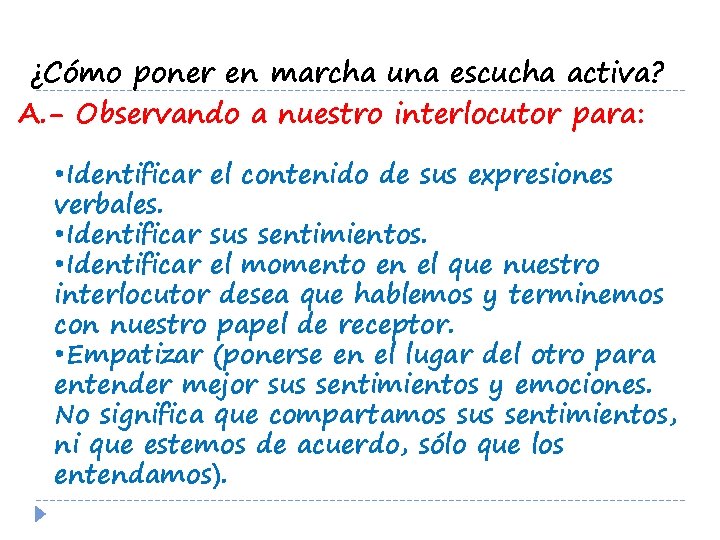 ¿Cómo poner en marcha una escucha activa?

A.- Observando a nuestro interlocutor para:

•Identificar el contenido de sus expresiones verbales.
•Identificar sus sentimientos.
•Identificar el momento en el que nuestro interlocutor desea que hablemos y terminemos con nuestro papel de receptor.
•Empatizar (ponerse en el lugar del otro para entender mejor sus sentimientos y emociones. No significa que compartamos sus sentimientos, ni que estemos de acuerdo, sólo que los entendamos).